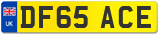 UK
DF65 ACE